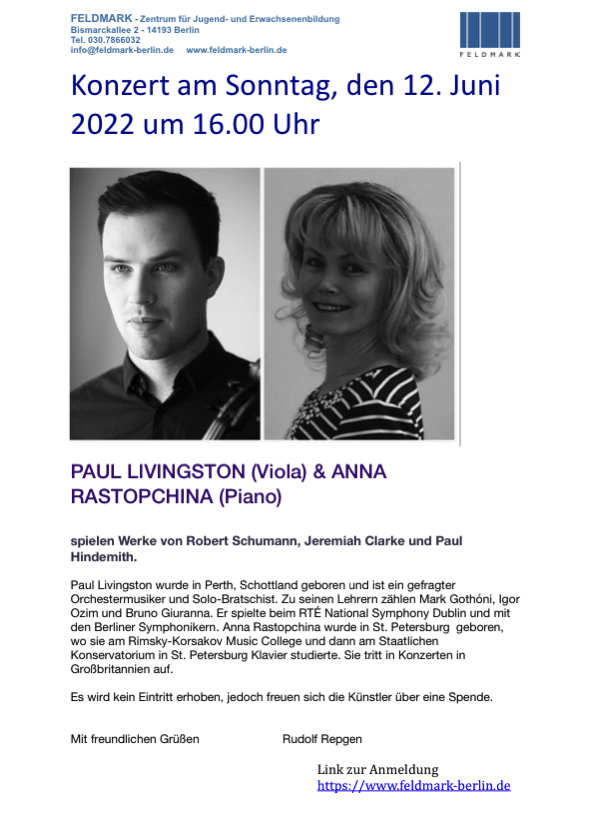 FELDMARK - Zentrum für Jugend- und Erwachsenenbildung
Bismarckallee 2 - 14193 Berlin
Tel. 030.7866032
info@feldmark-berlin.de www.feldmark-berlin.de

FELDMARK

Konzert am Sonntag, den 12. Juni 2022 um 16.00 Uhr

PAUL LIVINGSTON (Viola) & ANNA RASTOPCHINA (Piano)

spielen Werke von Robert Schumann, Jeremiah Clarke und Paul Hindemith.

Paul Livingston wurde in Perth, Schottland geboren und ist ein gefragter Orchestermusiker und Solo-Bratschist. Zu seinen Lehrern zählen Mark Gothóni, Igor Ozim und Bruno Giuranna. Er spielte beim RTÉ National Symphony Dublin und mit den Berliner Symphonikern. Anna Rastopchina wurde in St. Petersburg geboren, wo sie am Rimsky-Korsakov Music College und dann am Staatlichen Konservatorium in St. Petersburg Klavier studierte. Sie tritt in Konzerten in Großbritannien auf.

Es wird kein Eintritt erhoben, jedoch freuen sich die Künstler über eine Spende.

Mit freundlichen Grüßen Rudolf Repgen

Link zur Anmeldung
https://www.feldmark-berlin.de